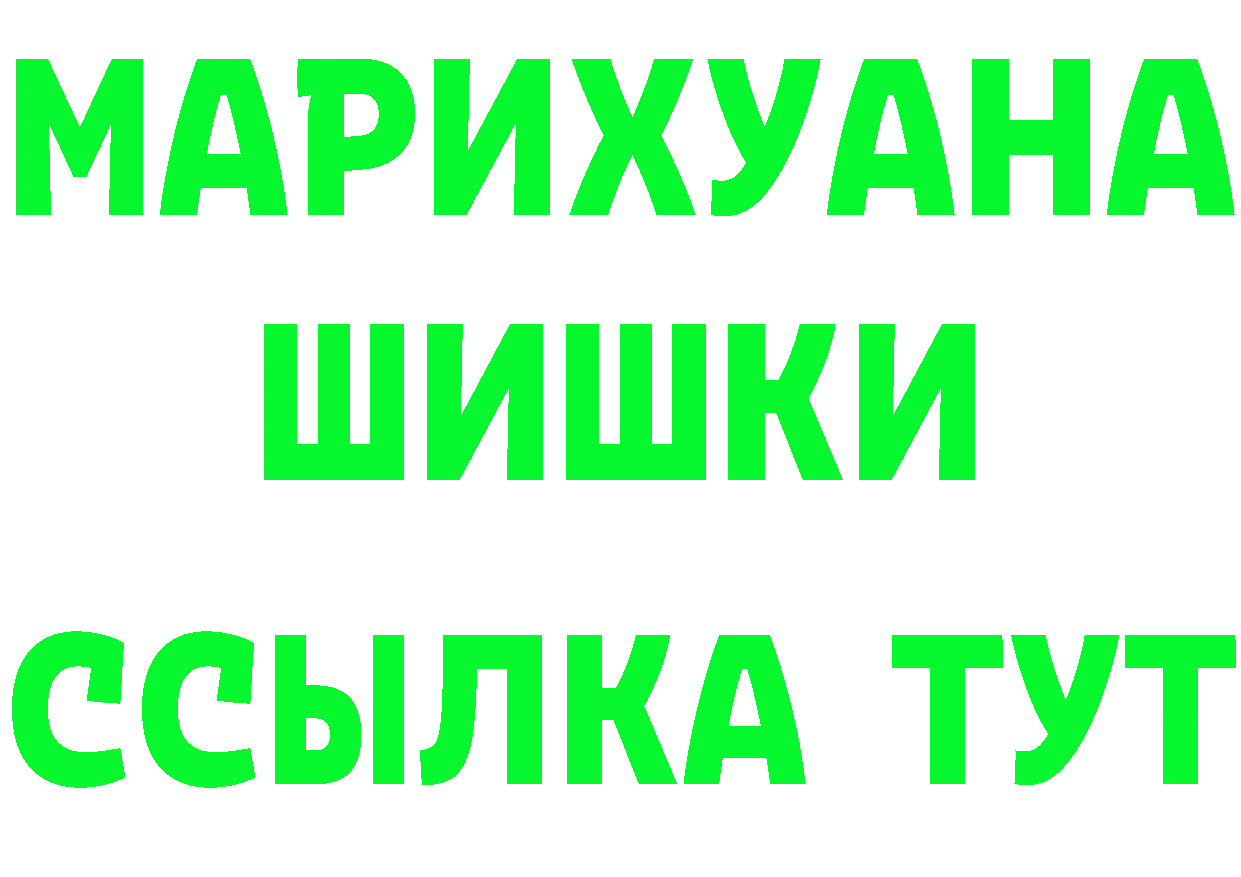 МАРИХУАНА
ШИШКИ
ССЫЛКА ТУТ